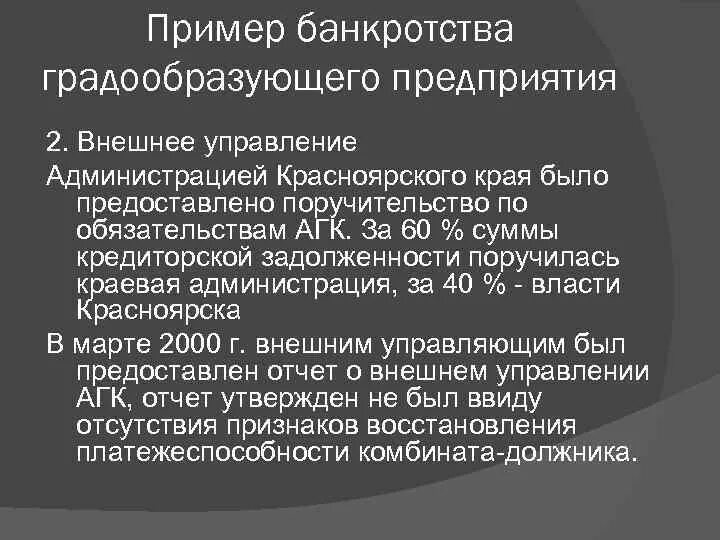 Пример банкротства градообразующего предприятия

2. Внешнее управление

Администрацией Красноярского края было предоставлено поручительство по обязательствам АГК. За 60 % суммы кредиторской задолженности поручилась краевая администрация, за 40 % - власти Красноярска

В марте 2000 г. внешним управляющим был предоставлен отчет о внешнем управлении АГК, отчет утвержден не был ввиду отсутствия признаков восстановления платежеспособности комбината-должника.